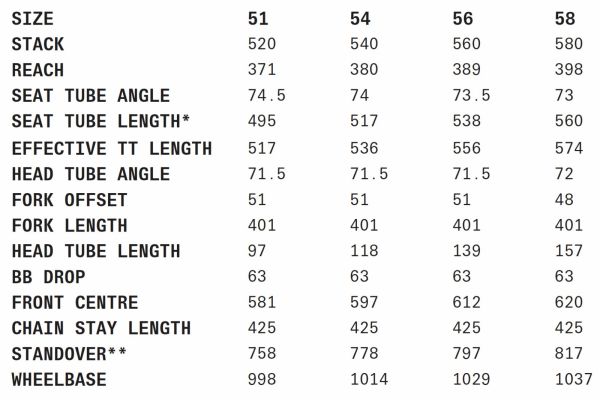 | SIZE | 51 | 54 | 56 | 58 |
|---|---|---|---|---|
| STACK | 520 | 540 | 560 | 580 |
| REACH | 371 | 380 | 389 | 398 |
| SEAT TUBE ANGLE | 74.5 | 74 | 73.5 | 73 |
| SEAT TUBE LENGTH* | 495 | 517 | 538 | 560 |
| EFFECTIVE TT LENGTH | 517 | 536 | 556 | 574 |
| HEAD TUBE ANGLE | 71.5 | 71.5 | 71.5 | 72 |
| FORK OFFSET | 51 | 51 | 51 | 48 |
| FORK LENGTH | 401 | 401 | 401 | 401 |
| HEAD TUBE LENGTH | 97 | 118 | 139 | 157 |
| BB DROP | 63 | 63 | 63 | 63 |
| FRONT CENTRE | 581 | 597 | 612 | 620 |
| CHAIN STAY LENGTH | 425 | 425 | 425 | 425 |
| STANDOVER** | 758 | 778 | 797 | 817 |
| WHEELBASE | 998 | 1014 | 1029 | 1037 |